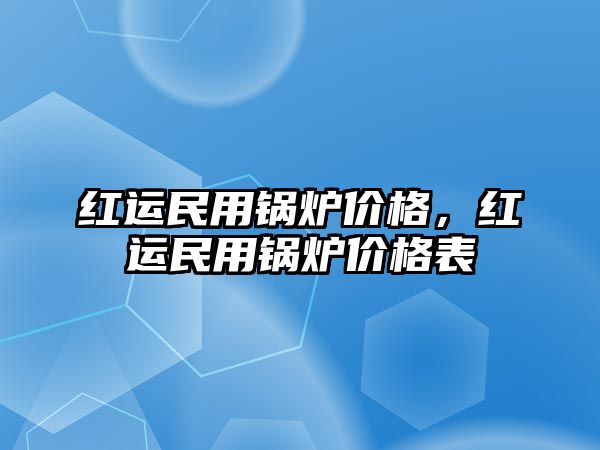 红运民用锅炉价格，红运民用锅炉价格表